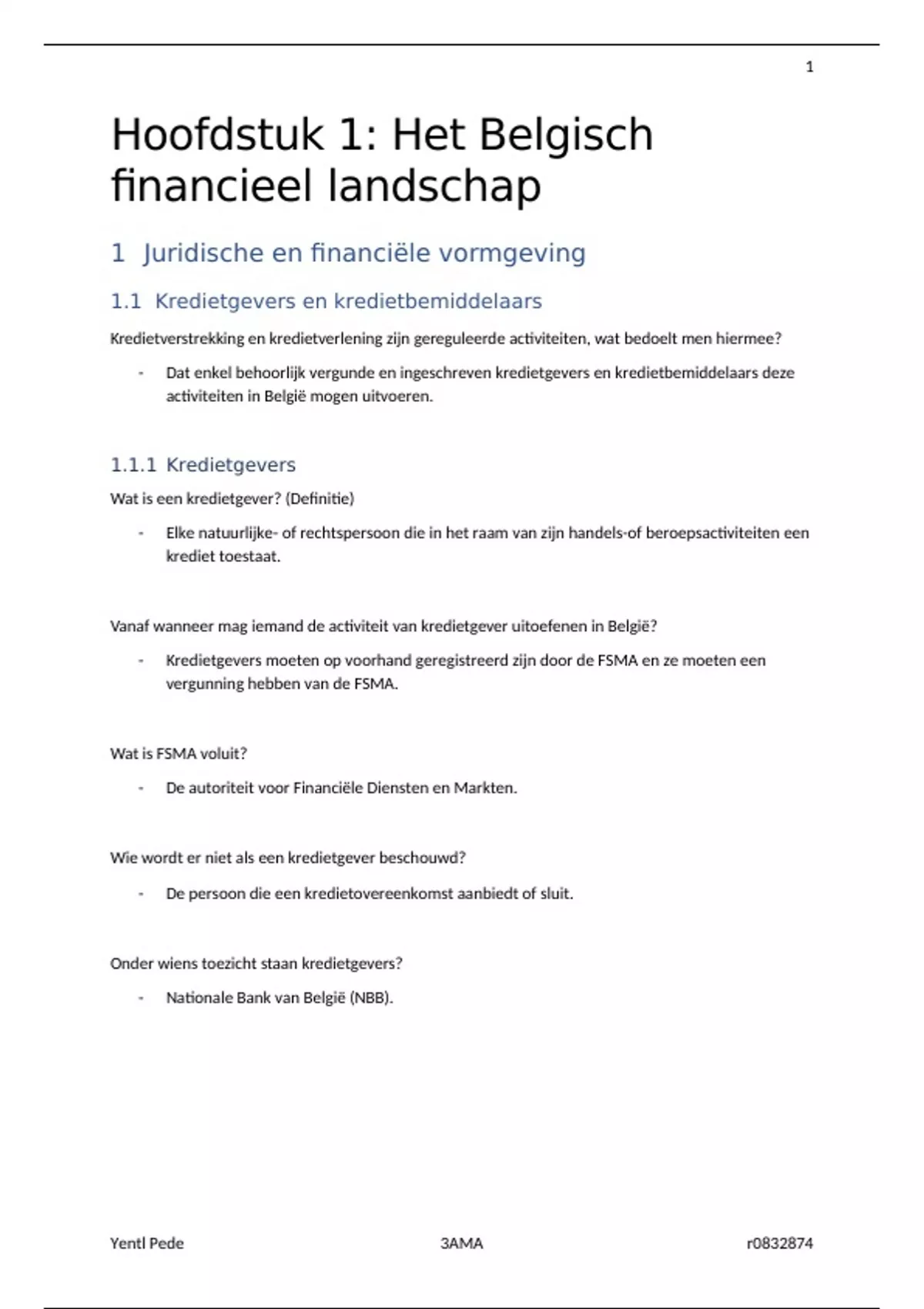 1

Hoofdstuk 1: Het Belgisch financieel landschap

1 Juridische en financiële vormgeving

1.1 Kredietgevers en kredietbemiddelaars

Kredietverstrekking en kredietverlening zijn gereguleerde activiteiten, wat bedoelt men hiermee?

- Dat enkel behoorlijk vergunde en ingeschreven kredietgevers en kredietbemiddelaars deze activiteiten in België mogen uitvoeren.

1.1.1 Kredietgevers

Wat is een kredietgever? (Definitie)

- Elke natuurlijke- of rechtspersoon die in het raam van zijn handels-of beroepsactiviteiten een krediet toestaat.

Vanaf wanneer mag iemand de activiteit van kredietgever uitoefenen in België?

- Kredietgevers moeten op voorhand geregistreerd zijn door de FSMA en ze moeten een vergunning hebben van de FSMA.

Wat is FSMA voluit?

- De autoriteit voor Financiële Diensten en Markten.

Wie wordt er niet als een kredietgever beschouwd?

- De persoon die een kredietovereenkomst aanbiedt of sluit.

Onder wiens toezicht staan kredietgevers?

- Nationale Bank van België (NBB).

Yentl Pede 3AMA r0832874